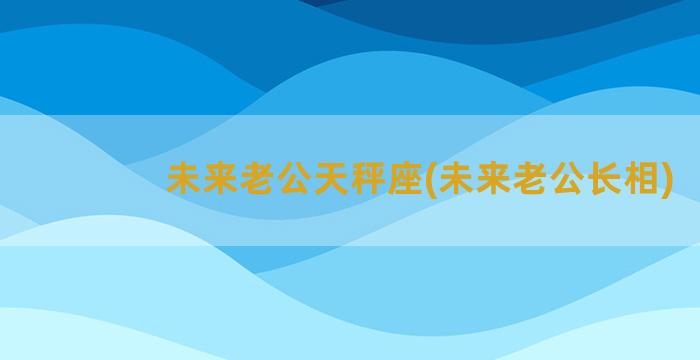 未来老公天秤座(未来老公长相)